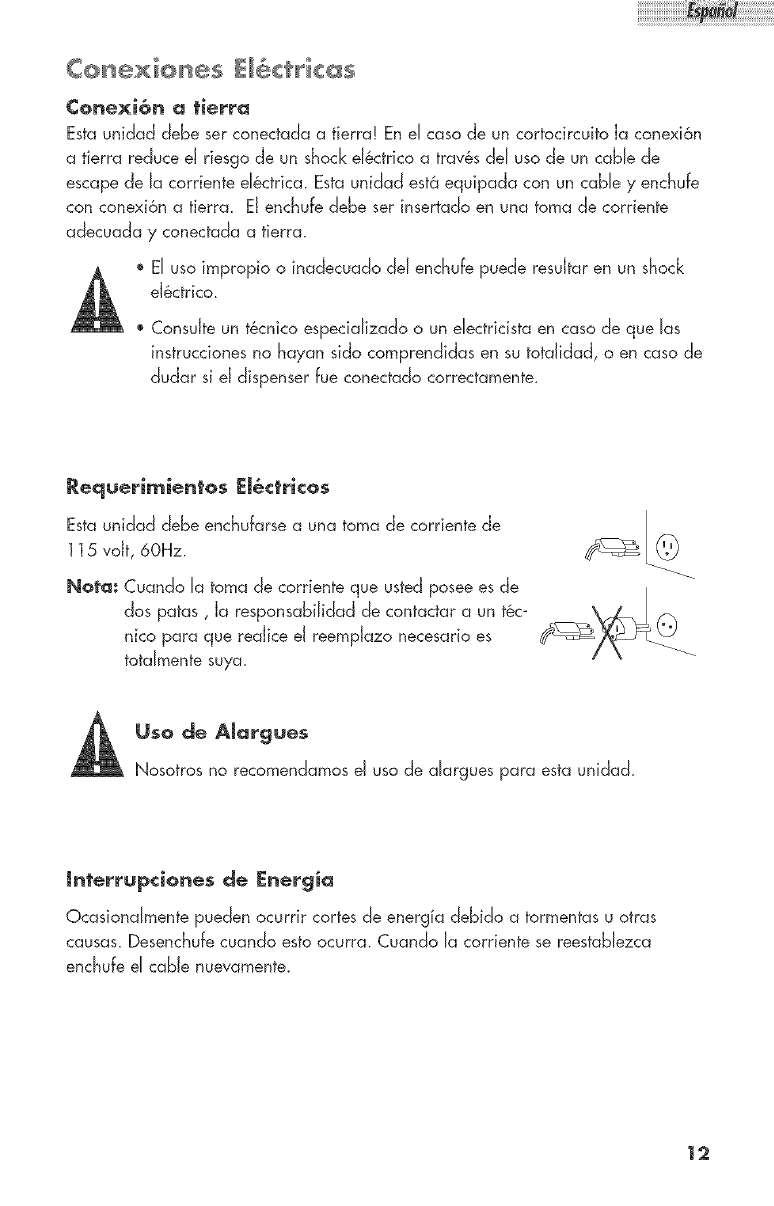 Español

Conexiones Eléctricas

Conexión a tierra

Esta unidad debe ser conectada a tierra! En el caso de un cortocircuito la conexión a tierra reduce el riesgo de un shock eléctrico a través del uso de un cable de escape de la corriente eléctrica. Esta unidad está equipada con un cable y enchufe con conexión a tierra. El enchufe debe ser insertado en una toma de corriente adecuada y conectada a tierra.

• El uso impropio o inadecuado del enchufe puede resultar en un shock eléctrico.

• Consulte un técnico especializado o un electricista en caso de que las instrucciones no hayan sido comprendidas en su totalidad, o en caso de dudar si el dispenser fue conectado correctamente.

Requerimientos Eléctricos

Esta unidad debe enchufarse a una toma de corriente de 115 volt, 60Hz.

Nota: Cuando la toma de corriente que usted posee es de dos patas , la responsabilidad de contactar a un técnico para que realice el reemplazo necesario es totalmente suya.

Uso de Alargues

Nosotros no recomendamos el uso de alargues para esta unidad.

Interrupciones de Energía

Ocasionalmente pueden ocurrir cortes de energía debido a tormentas u otras causas. Desenchufe cuando esto ocurra. Cuando la corriente se reestablezca enchufe el cable nuevamente.

12